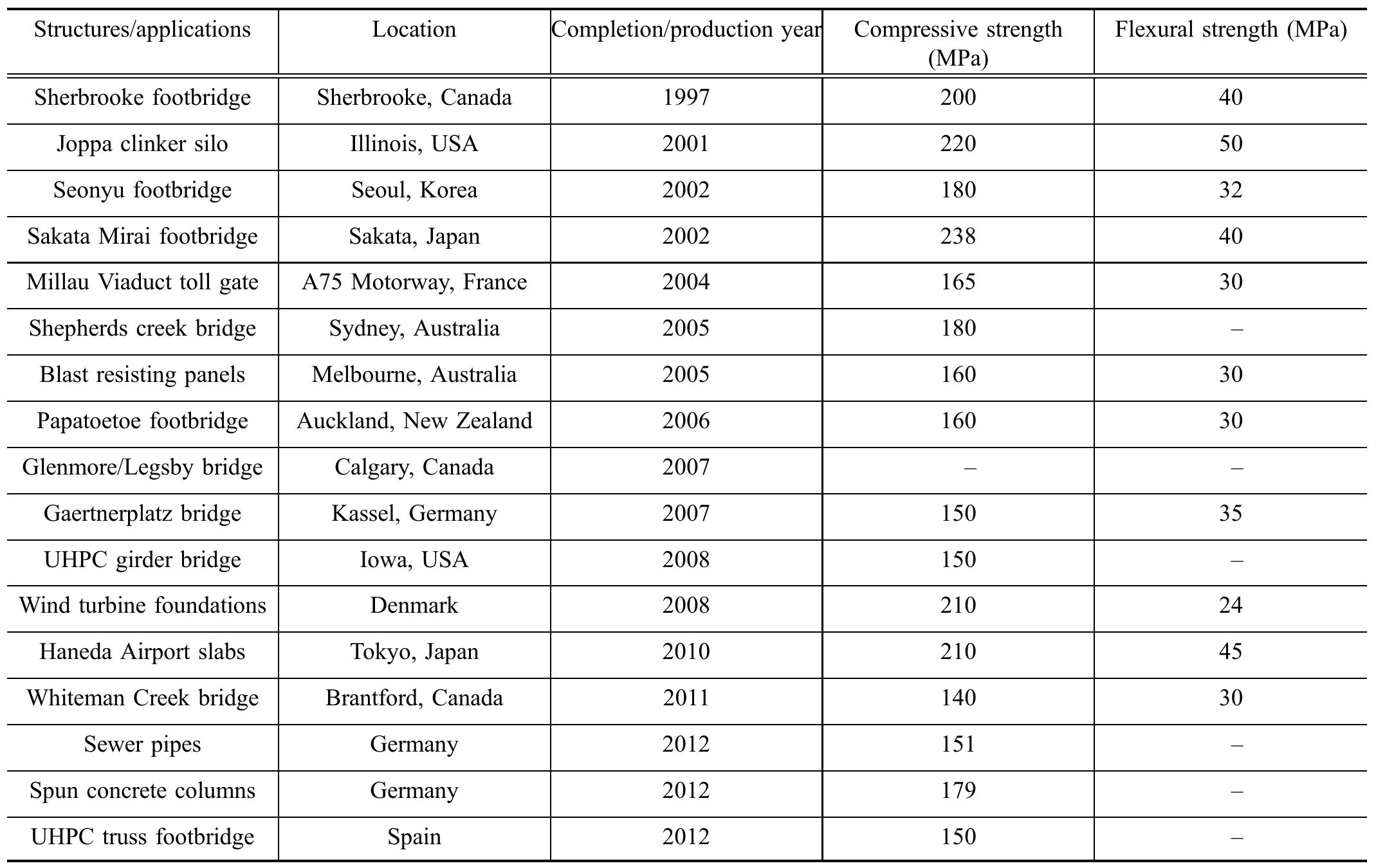 | Structures/applications | Location | Completion/production year | Compressive strength (MPa) | Flexural strength (MPa) |
|---|---|---|---|---|
| Sherbrooke footbridge | Sherbrooke, Canada | 1997 | 200 | 40 |
| Joppa clinker silo | Illinois, USA | 2001 | 220 | 50 |
| Seonyu footbridge | Seoul, Korea | 2002 | 180 | 32 |
| Sakata Mirai footbridge | Sakata, Japan | 2002 | 238 | 40 |
| Millau Viaduct toll gate | A75 Motorway, France | 2004 | 165 | 30 |
| Shepherds creek bridge | Sydney, Australia | 2005 | 180 | – |
| Blast resisting panels | Melbourne, Australia | 2005 | 160 | 30 |
| Papatoetoe footbridge | Auckland, New Zealand | 2006 | 160 | 30 |
| Glenmore/Legsby bridge | Calgary, Canada | 2007 | – | – |
| Gaertnerplatz bridge | Kassel, Germany | 2007 | 150 | 35 |
| UHPC girder bridge | Iowa, USA | 2008 | 150 | – |
| Wind turbine foundations | Denmark | 2008 | 210 | 24 |
| Haneda Airport slabs | Tokyo, Japan | 2010 | 210 | 45 |
| Whiteman Creek bridge | Brantford, Canada | 2011 | 140 | 30 |
| Sewer pipes | Germany | 2012 | 151 | – |
| Spun concrete columns | Germany | 2012 | 179 | – |
| UHPC truss footbridge | Spain | 2012 | 150 | – |